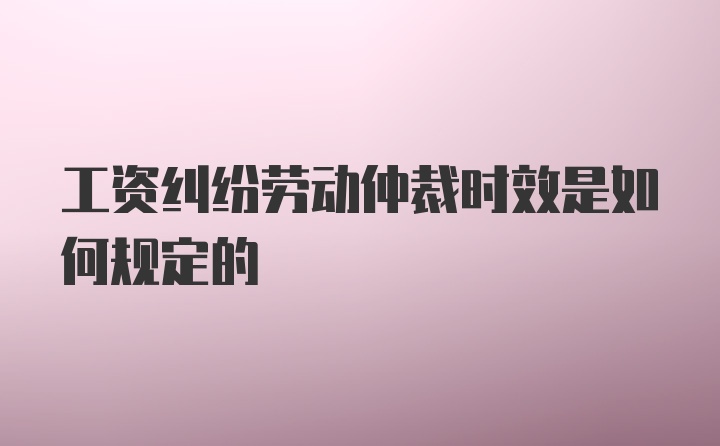 工资纠纷劳动仲裁时效是如何规定的